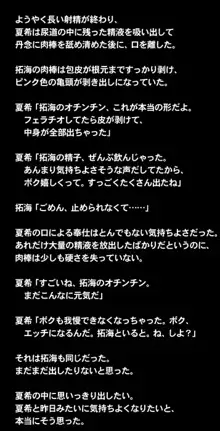 ようやく長い射精が終わり、
夏希は尿道の中に残った精液を吸い出して
丹念に肉棒を舐め清めた後に、口を離した。

拓海の肉棒は包皮が根元まですっかり剥け、
ピンク色の亀頭が剥き出しになっていた。

夏希「拓海のオチンチン、これが本当の形だよ。
　フェラチオしてたら皮が剥けて、
　中身が全部出ちゃった」

夏希「拓海の精子、ぜんぶ飲んじゃった。
　あんまり気持ちよさそうな声だしてたから、
　ボク嬉しくって。すっごくたくさん出たね」

拓海「ごめん、止められなくて……」

夏希の口による奉仕はとんでもない気持ちよさだった。
あれだけ大量の精液を放出したばかりだというのに、
肉棒は少しも硬さを失っていない。

夏希「すごいね、拓海のオチンチン。
　まだこんなに元気だ」

夏希「ボクも我慢できなくなっちゃった。ボク、
　エッチになるんだ。拓海といると。ね、しよ?」

それは拓海も同じだった。
まだまだ出したりないと思った。

夏希の中に思いっきり出したい。
夏希と昨日みたいに気持ちよくなりたいと、
本当にそう思った。